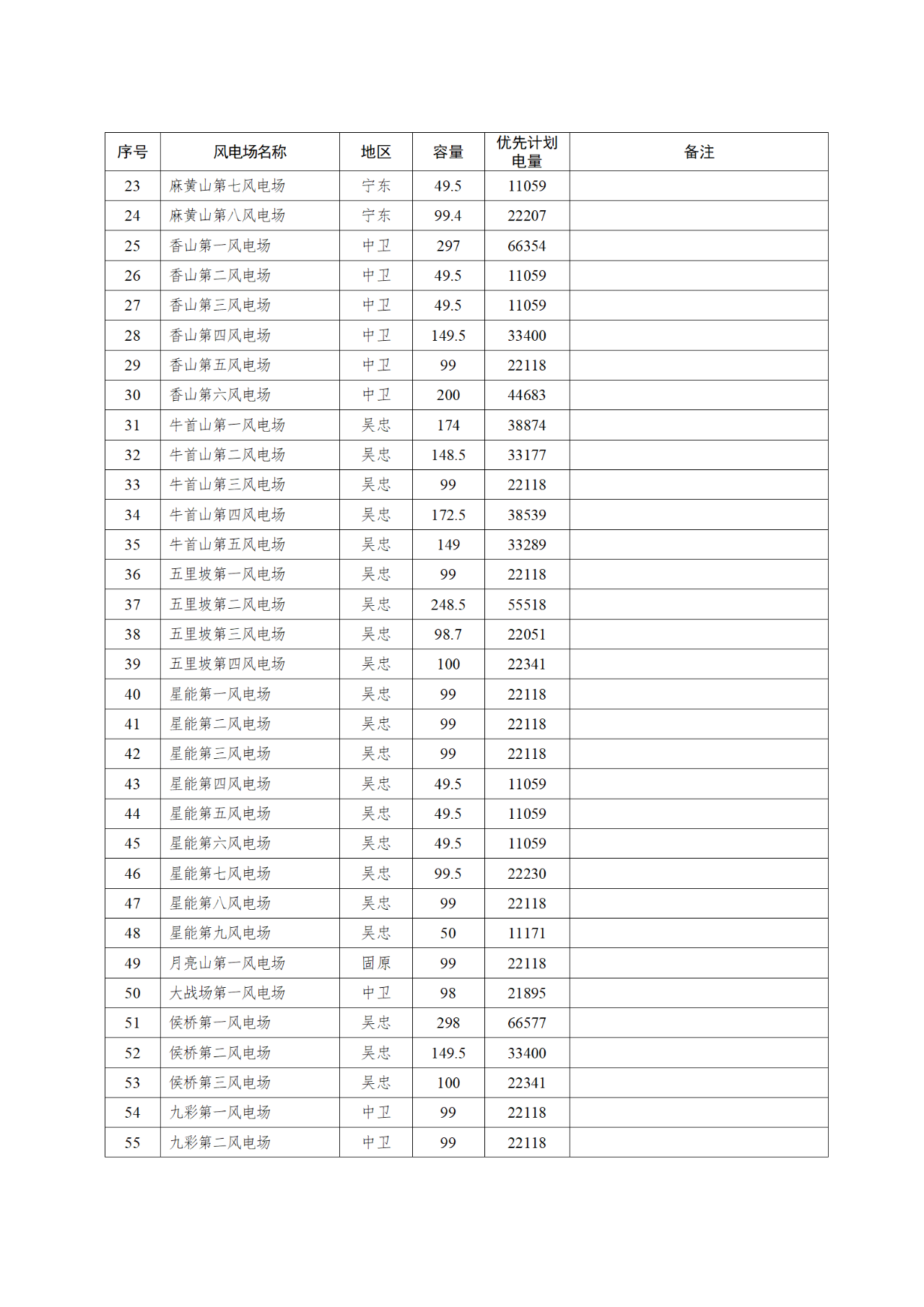 | 序号 | 风电场名称 | 地区 | 容量 | 优先计划电量 | 备注 |
|---|---|---|---|---|---|
| 23 | 麻黄山第七风电场 | 宁东 | 49.5 | 11059 | |
| 24 | 麻黄山第八风电场 | 宁东 | 99.4 | 22207 | |
| 25 | 香山第一风电场 | 中卫 | 297 | 66354 | |
| 26 | 香山第二风电场 | 中卫 | 49.5 | 11059 | |
| 27 | 香山第三风电场 | 中卫 | 49.5 | 11059 | |
| 28 | 香山第四风电场 | 中卫 | 149.5 | 33400 | |
| 29 | 香山第五风电场 | 中卫 | 99 | 22118 | |
| 30 | 香山第六风电场 | 中卫 | 200 | 44683 | |
| 31 | 牛首山第一风电场 | 吴忠 | 174 | 38874 | |
| 32 | 牛首山第二风电场 | 吴忠 | 148.5 | 33177 | |
| 33 | 牛首山第三风电场 | 吴忠 | 99 | 22118 | |
| 34 | 牛首山第四风电场 | 吴忠 | 172.5 | 38539 | |
| 35 | 牛首山第五风电场 | 吴忠 | 149 | 33289 | |
| 36 | 五里坡第一风电场 | 吴忠 | 99 | 22118 | |
| 37 | 五里坡第二风电场 | 吴忠 | 248.5 | 55518 | |
| 38 | 五里坡第三风电场 | 吴忠 | 98.7 | 22051 | |
| 39 | 五里坡第四风电场 | 吴忠 | 100 | 22341 | |
| 40 | 星能第一风电场 | 吴忠 | 99 | 22118 | |
| 41 | 星能第二风电场 | 吴忠 | 99 | 22118 | |
| 42 | 星能第三风电场 | 吴忠 | 99 | 22118 | |
| 43 | 星能第四风电场 | 吴忠 | 49.5 | 11059 | |
| 44 | 星能第五风电场 | 吴忠 | 49.5 | 11059 | |
| 45 | 星能第六风电场 | 吴忠 | 49.5 | 11059 | |
| 46 | 星能第七风电场 | 吴忠 | 99.5 | 22230 | |
| 47 | 星能第八风电场 | 吴忠 | 99 | 22118 | |
| 48 | 星能第九风电场 | 吴忠 | 50 | 11171 | |
| 49 | 月亮山第一风电场 | 固原 | 99 | 22118 | |
| 50 | 大战场第一风电场 | 中卫 | 98 | 21895 | |
| 51 | 侯桥第一风电场 | 吴忠 | 298 | 66577 | |
| 52 | 侯桥第二风电场 | 吴忠 | 149.5 | 33400 | |
| 53 | 侯桥第三风电场 | 吴忠 | 100 | 22341 | |
| 54 | 九彩第一风电场 | 中卫 | 99 | 22118 | |
| 55 | 九彩第二风电场 | 中卫 | 99 | 22118 | |